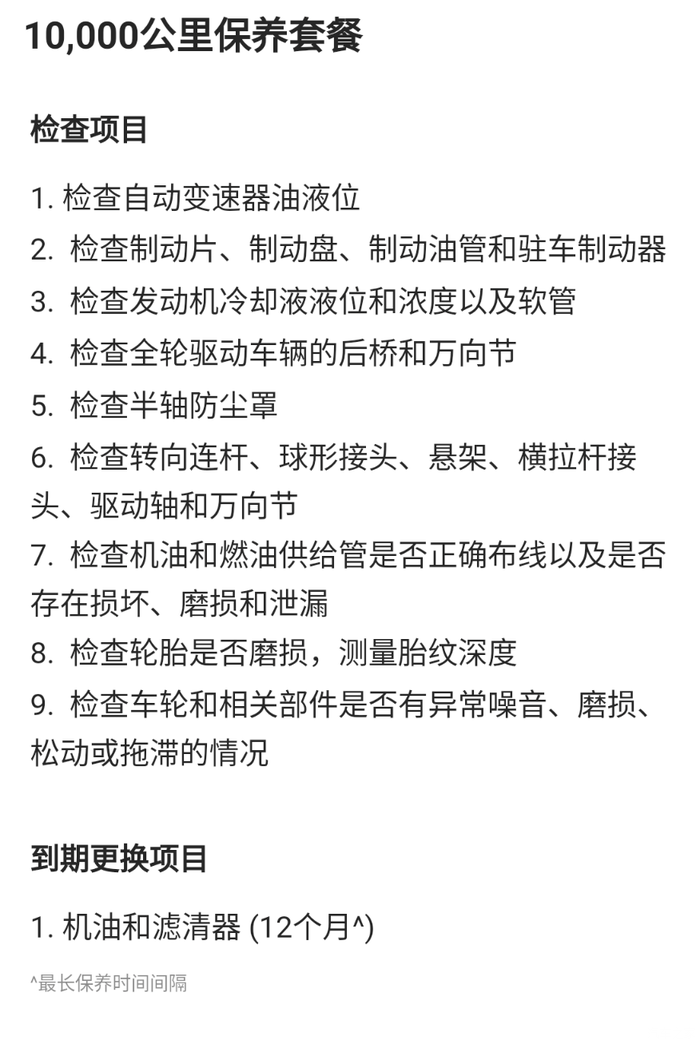 10,000公里保养套餐

检查项目

1. 检查自动变速器油液位
2. 检查制动片、制动盘、制动油管和驻车制动器
3. 检查发动机冷却液液位和浓度以及软管
4. 检查全轮驱动车辆的后桥和万向节
5. 检查半轴防尘罩
6. 检查转向连杆、球形接头、悬架、横拉杆接头、驱动轴和万向节
7. 检查机油和燃油供给管是否正确布线以及是否存在损坏、磨损和泄漏
8. 检查轮胎是否磨损，测量胎纹深度
9. 检查车轮和相关部件是否有异常噪音、磨损、松动或拖滞的情况

到期更换项目

1. 机油和滤清器 (12个月^)

^最长保养时间间隔